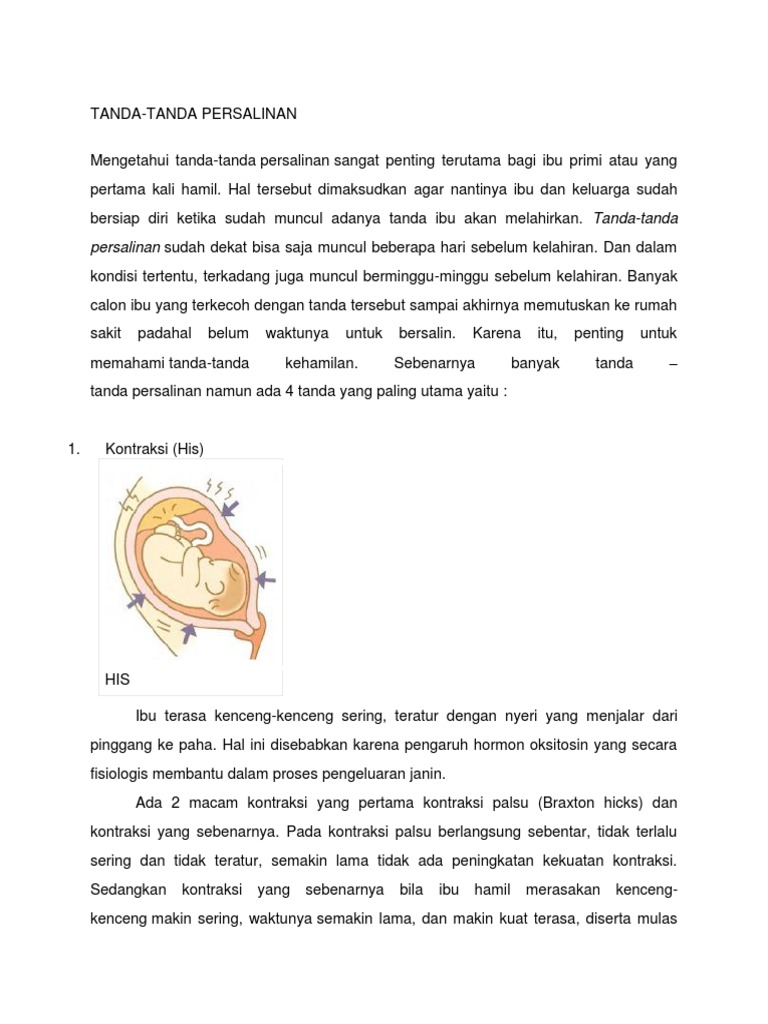 TANDA-TANDA PERSALINAN

Mengetahui tanda-tanda persalinan sangat penting terutama bagi ibu primi atau yang pertama kali hamil. Hal tersebut dimaksudkan agar nantinya ibu dan keluarga sudah bersiap diri ketika sudah muncul adanya tanda ibu akan melahirkan. Tanda-tanda persalinan sudah dekat bisa saja muncul beberapa hari sebelum kelahiran. Dan dalam kondisi tertentu, terkadang juga muncul berminggu-minggu sebelum kelahiran. Banyak calon ibu yang terkecoh dengan tanda tersebut sampai akhirnya memutuskan ke rumah sakit padahal belum waktunya untuk bersalin. Karena itu, penting untuk memahami tanda-tanda kehamilan. Sebenarnya banyak tanda – tanda persalinan namun ada 4 tanda yang paling utama yaitu :

1. Kontraksi (His)

HIS

Ibu terasa kenceng-kenceng sering, teratur dengan nyeri yang menjalar dari pinggang ke paha. Hal ini disebabkan karena pengaruh hormon oksitosin yang secara fisiologis membantu dalam proses pengeluaran janin.

Ada 2 macam kontraksi yang pertama kontraksi palsu (Braxton hicks) dan kontraksi yang sebenarnya. Pada kontraksi palsu berlangsung sebentar, tidak terlalu sering dan tidak teratur, semakin lama tidak ada peningkatan kekuatan kontraksi. Sedangkan kontraksi yang sebenarnya bila ibu hamil merasakan kenceng-kenceng makin sering, waktunya semakin lama, dan makin kuat terasa, diserta mulas